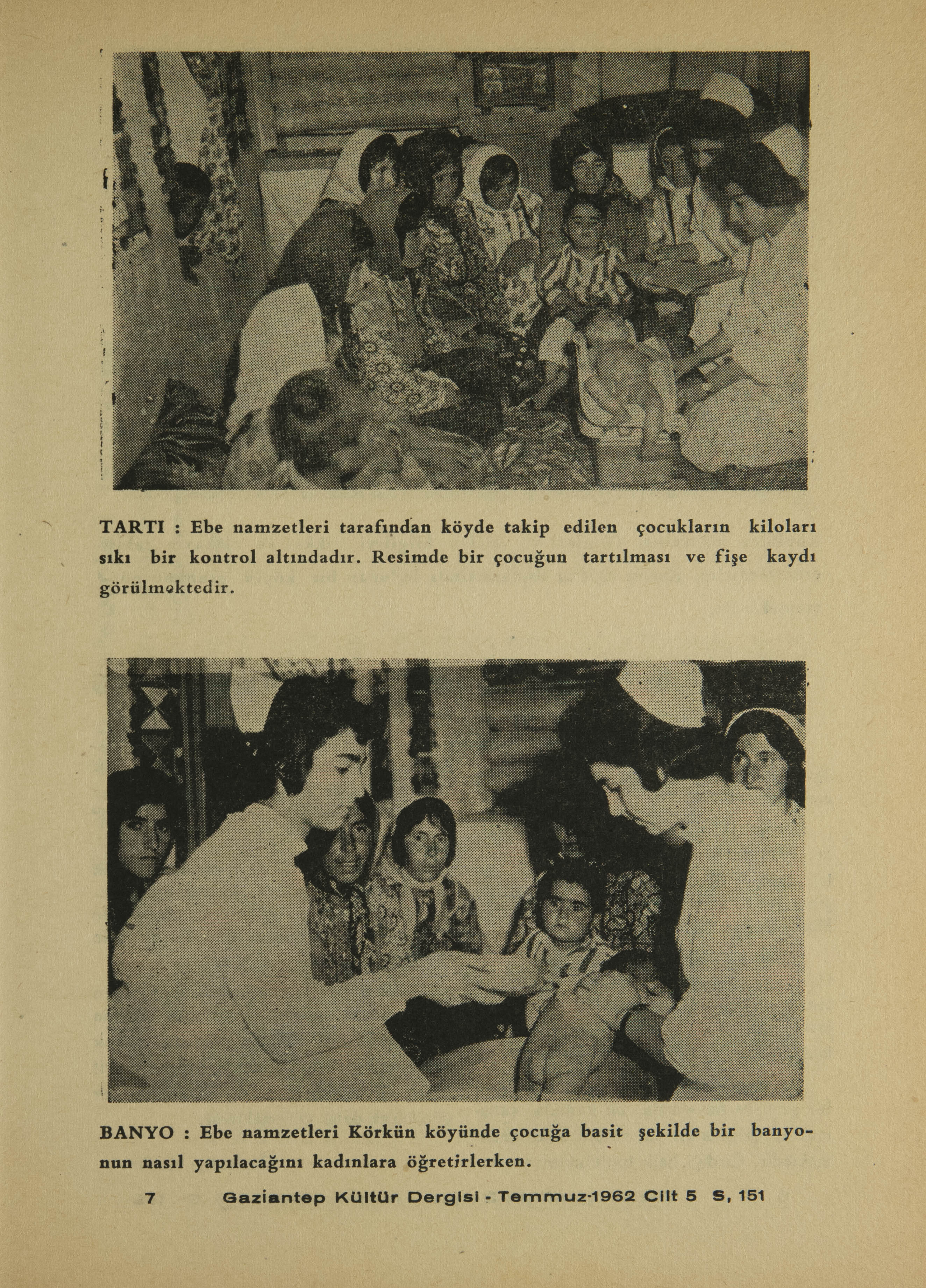 TARTI : Ebe namzetleri tarafından köyde takip edilen çocukların kiloları sıkı bir kontrol altındadır. Resimde bir çocuğun tartılması ve fişe kaydı görülmektedir.

BANYO : Ebe namzetleri Körkün köyünde çocuğa basit şekilde bir banyonun nasıl yapılacağını kadınlara öğretirlerken.

7 Gaziantep Kültür Dergisi - Temmuz-1962 Cilt 5 S, 151